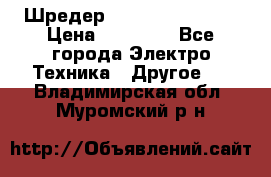 Шредер
Цена Все города Электро Техника Другое
Владимирская обл Муромский р н

http://Объявлений.сайт